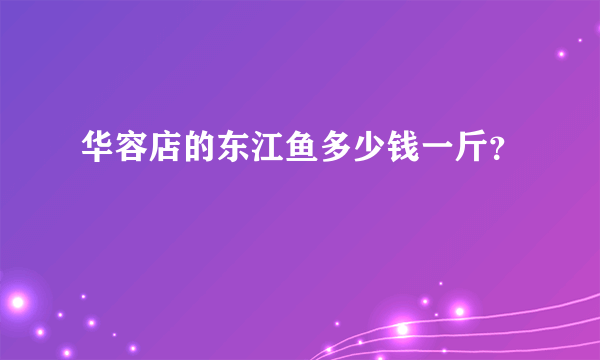 华容店的东江鱼多少钱一斤?